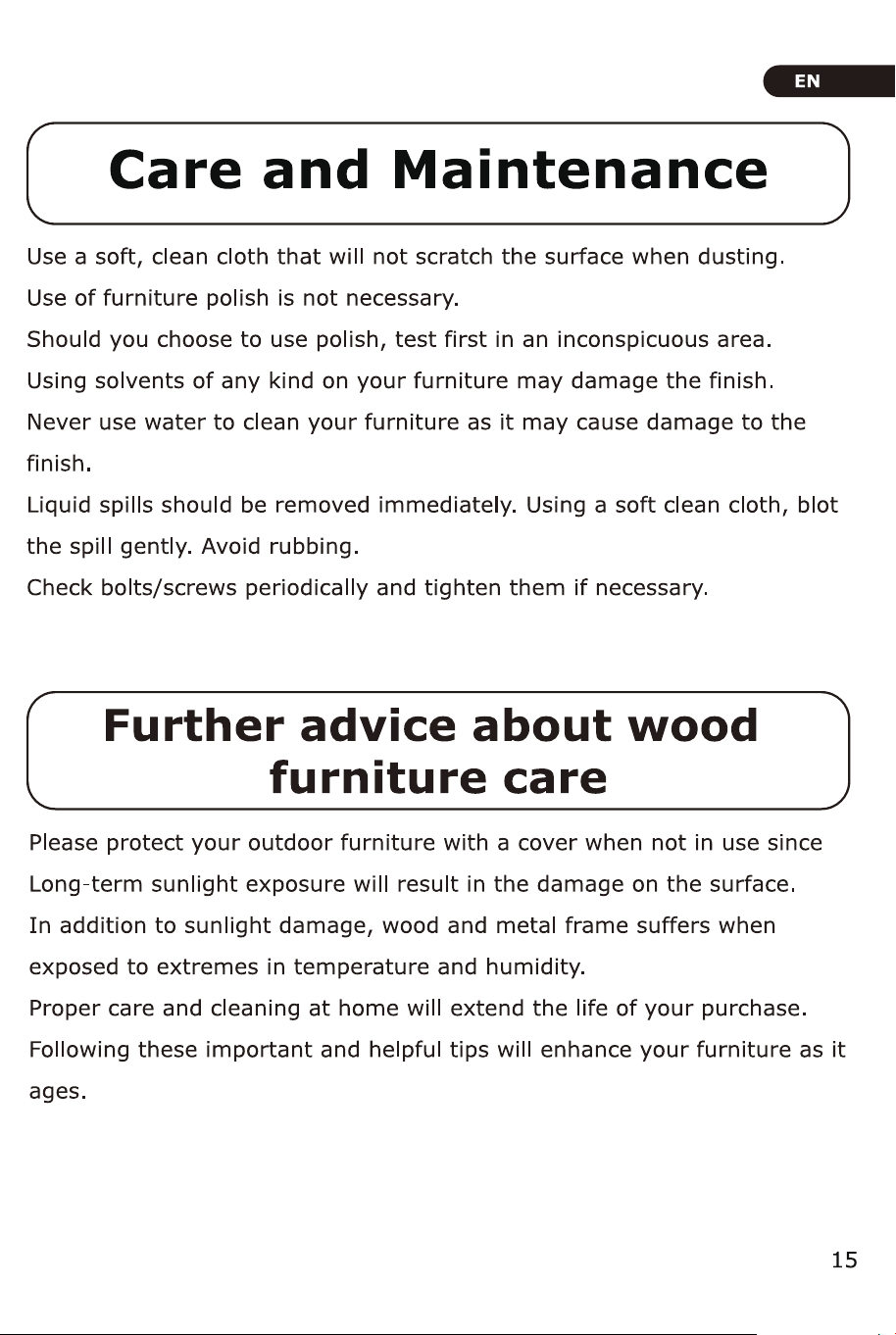 EN

Care and Maintenance

Use a soft, clean cloth that will not scratch the surface when dusting.

Use of furniture polish is not necessary.

Should you choose to use polish, test first in an inconspicuous area.

Using solvents of any kind on your furniture may damage the finish.

Never use water to clean your furniture as it may cause damage to the finish.

Liquid spills should be removed immediately. Using a soft clean cloth, blot the spill gently. Avoid rubbing.

Check bolts/screws periodically and tighten them if necessary.

Further advice about wood furniture care

Please protect your outdoor furniture with a cover when not in use since Long-term sunlight exposure will result in the damage on the surface.

In addition to sunlight damage, wood and metal frame suffers when exposed to extremes in temperature and humidity.

Proper care and cleaning at home will extend the life of your purchase.

Following these important and helpful tips will enhance your furniture as it ages.

15